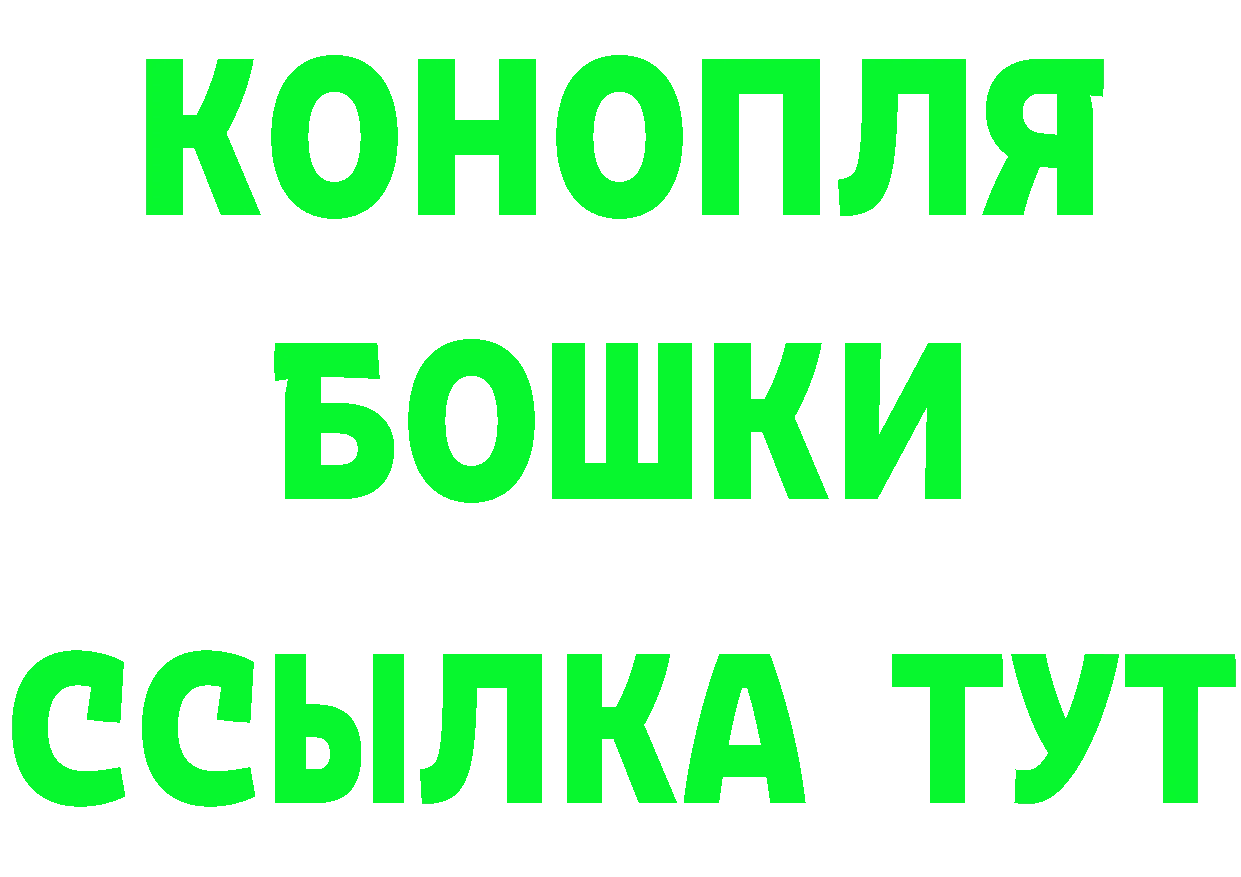 КОНОПЛЯ
БОШКИ
ССЫЛКА ТУТ